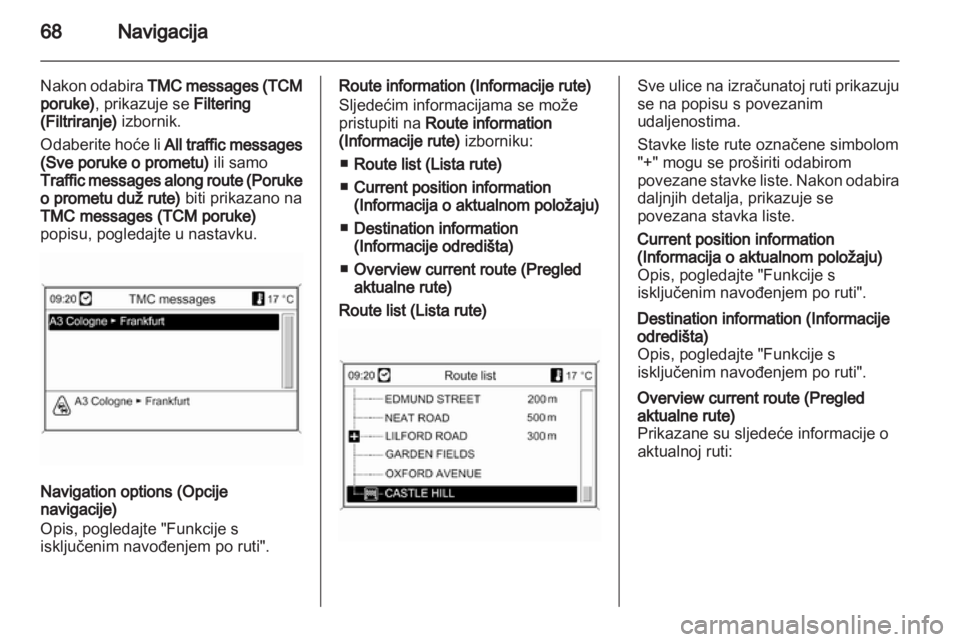 68 Navigacija

Nakon odabira TMC messages (TCM poruke), prikazuje se Filtering (Filtriranje) izbornik.

Odaberite hoće li All traffic messages (Sve poruke o prometu) ili samo Traffic messages along route (Poruke o prometu duž rute) biti prikazano na TMC messages (TCM poruke) popisu, pogledajte u nastavku.

09:20 TMC messages 17 °C
A3 Cologne ▸ Frankfurt
A3 Cologne ▸ Frankfurt

Navigation options (Opcije navigacije)
Opis, pogledajte "Funkcije s isključenim navođenjem po ruti".

Route information (Informacije rute)
Sljedećim informacijama se može pristupiti na Route information (Informacije rute) izborniku:

■ Route list (Lista rute)
■ Current position information (Informacija o aktualnom položaju)
■ Destination information (Informacije odredišta)
■ Overview current route (Pregled aktualne rute)

Route list (Lista rute)

09:20 Route list 17 °C
EDMUND STREET 200 m
NEAT ROAD 500 m
LILFORD ROAD 300 m
GARDEN FIELDS
OXFORD AVENUE
CASTLE HILL

Sve ulice na izračunatoj ruti prikazuju se na popisu s povezanim udaljenostima.

Stavke liste rute označene simbolom "+" mogu se proširiti odabirom povezane stavke liste. Nakon odabira daljnjih detalja, prikazuje se povezana stavka liste.

Current position information (Informacija o aktualnom položaju)
Opis, pogledajte "Funkcije s isključenim navođenjem po ruti".

Destination information (Informacije odredišta)
Opis, pogledajte "Funkcije s isključenim navođenjem po ruti".

Overview current route (Pregled aktualne rute)
Prikazane su sljedeće informacije o aktualnoj ruti:

carmanualsonline.info